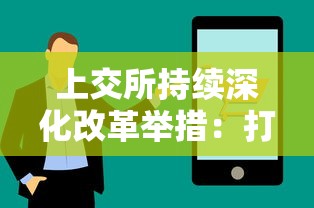 上交所持续深化改革举措：打